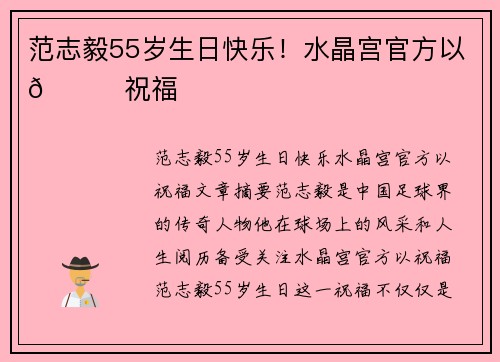 范志毅55岁生日快乐！水晶宫官方以ð　　祝福

范志毅55岁生日快乐水晶宫官方以祝福文章摘要范志毅是中国足球界的传奇人物他在球场上的风采和人生阅历备受关注水晶宫官方以祝福范志毅55岁生日这一祝福不仅仅是